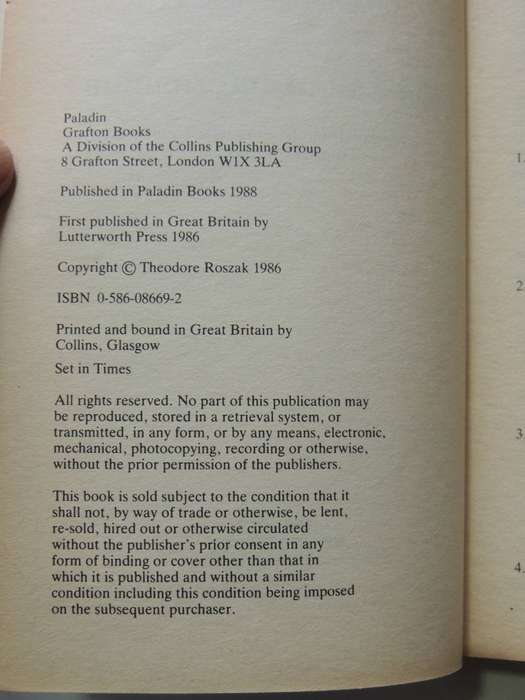 Paladin
Grafton Books
A Division of the Collins Publishing Group
8 Grafton Street, London W1X 3LA

Published in Paladin Books 1988

First published in Great Britain by
Lutterworth Press 1986

Copyright © Theodore Roszak 1986

ISBN 0-586-08669-2

Printed and bound in Great Britain by
Collins, Glasgow

Set in Times

All rights reserved. No part of this publication may be reproduced, stored in a retrieval system, or transmitted, in any form, or by any means, electronic, mechanical, photocopying, recording or otherwise, without the prior permission of the publishers.

This book is sold subject to the condition that it shall not, by way of trade or otherwise, be lent, re-sold, hired out or otherwise circulated without the publisher's prior consent in any form of binding or cover other than that in which it is published and without a similar condition including this condition being imposed on the subsequent purchaser.

1.

2.

3.

4.